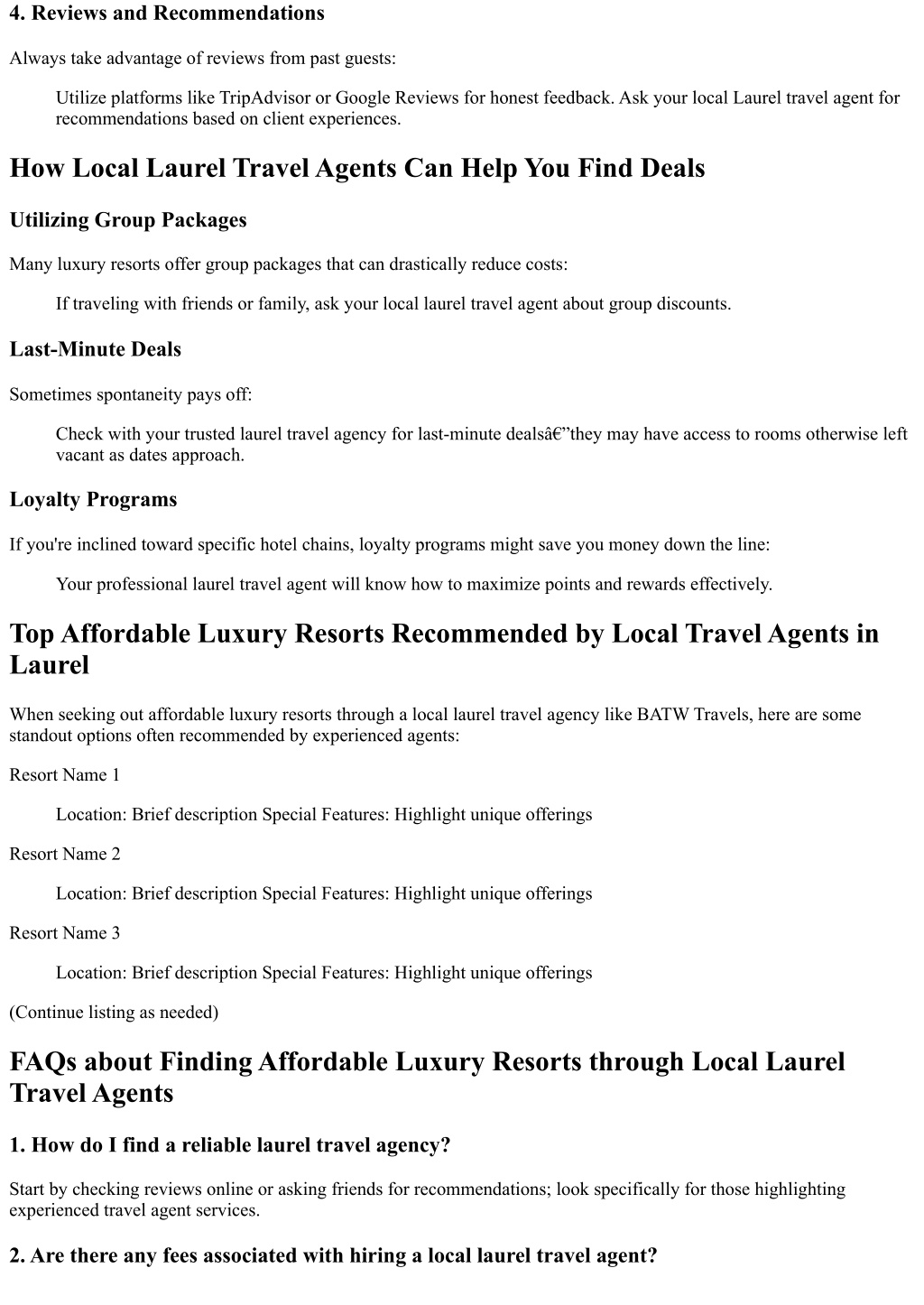 4. Reviews and Recommendations

Always take advantage of reviews from past guests:

Utilize platforms like TripAdvisor or Google Reviews for honest feedback. Ask your local Laurel travel agent for recommendations based on client experiences.

How Local Laurel Travel Agents Can Help You Find Deals

Utilizing Group Packages

Many luxury resorts offer group packages that can drastically reduce costs:

If traveling with friends or family, ask your local laurel travel agent about group discounts.

Last-Minute Deals

Sometimes spontaneity pays off:

Check with your trusted laurel travel agency for last-minute dealsâ€”they may have access to rooms otherwise left vacant as dates approach.

Loyalty Programs

If you're inclined toward specific hotel chains, loyalty programs might save you money down the line:

Your professional laurel travel agent will know how to maximize points and rewards effectively.

Top Affordable Luxury Resorts Recommended by Local Travel Agents in Laurel

When seeking out affordable luxury resorts through a local laurel travel agency like BATW Travels, here are some standout options often recommended by experienced agents:

Resort Name 1

Location: Brief description Special Features: Highlight unique offerings

Resort Name 2

Location: Brief description Special Features: Highlight unique offerings

Resort Name 3

Location: Brief description Special Features: Highlight unique offerings

(Continue listing as needed)

FAQs about Finding Affordable Luxury Resorts through Local Laurel Travel Agents

1. How do I find a reliable laurel travel agency?

Start by checking reviews online or asking friends for recommendations; look specifically for those highlighting experienced travel agent services.

2. Are there any fees associated with hiring a local laurel travel agent?